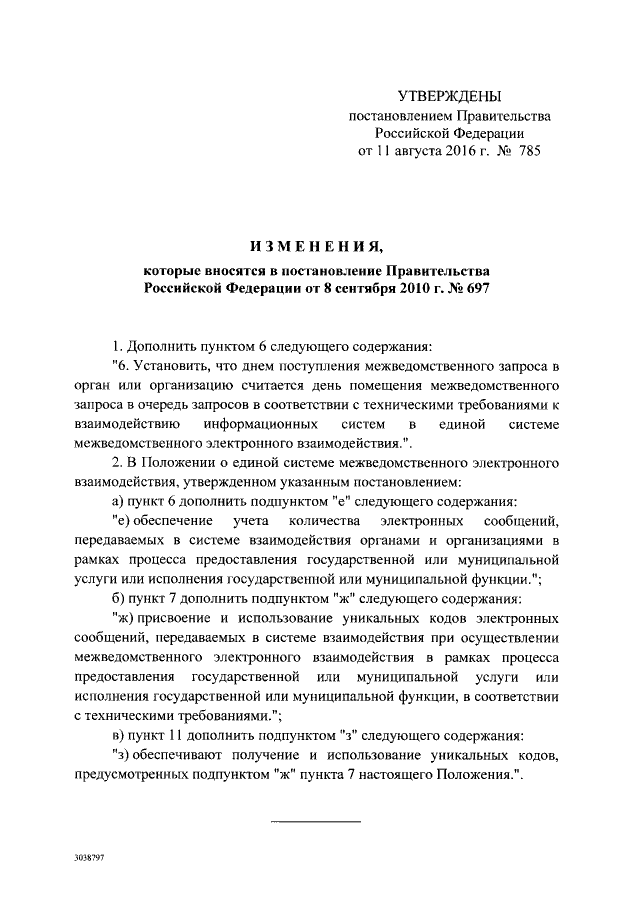 УТВЕРЖДЕНЫ
постановлением Правительства
Российской Федерации
от 11 августа 2016 г. № 785

ИЗМЕНЕНИЯ,
которые вносятся в постановление Правительства
Российской Федерации от 8 сентября 2010 г. № 697

1. Дополнить пунктом 6 следующего содержания:

"6. Установить, что днем поступления межведомственного запроса в орган или организацию считается день помещения межведомственного запроса в очередь запросов в соответствии с техническими требованиями к взаимодействию информационных систем в единой системе межведомственного электронного взаимодействия.".

2. В Положении о единой системе межведомственного электронного взаимодействия, утвержденном указанным постановлением:

а) пункт 6 дополнить подпунктом "е" следующего содержания:

"е) обеспечение учета количества электронных сообщений, передаваемых в системе взаимодействия органами и организациями в рамках процесса предоставления государственной или муниципальной услуги или исполнения государственной или муниципальной функции.";

б) пункт 7 дополнить подпунктом "ж" следующего содержания:

"ж) присвоение и использование уникальных кодов электронных сообщений, передаваемых в системе взаимодействия при осуществлении межведомственного электронного взаимодействия в рамках процесса предоставления государственной или муниципальной услуги или исполнения государственной или муниципальной функции, в соответствии с техническими требованиями.";

в) пункт 11 дополнить подпунктом "з" следующего содержания:

"з) обеспечивают получение и использование уникальных кодов, предусмотренных подпунктом "ж" пункта 7 настоящего Положения.".

3038797